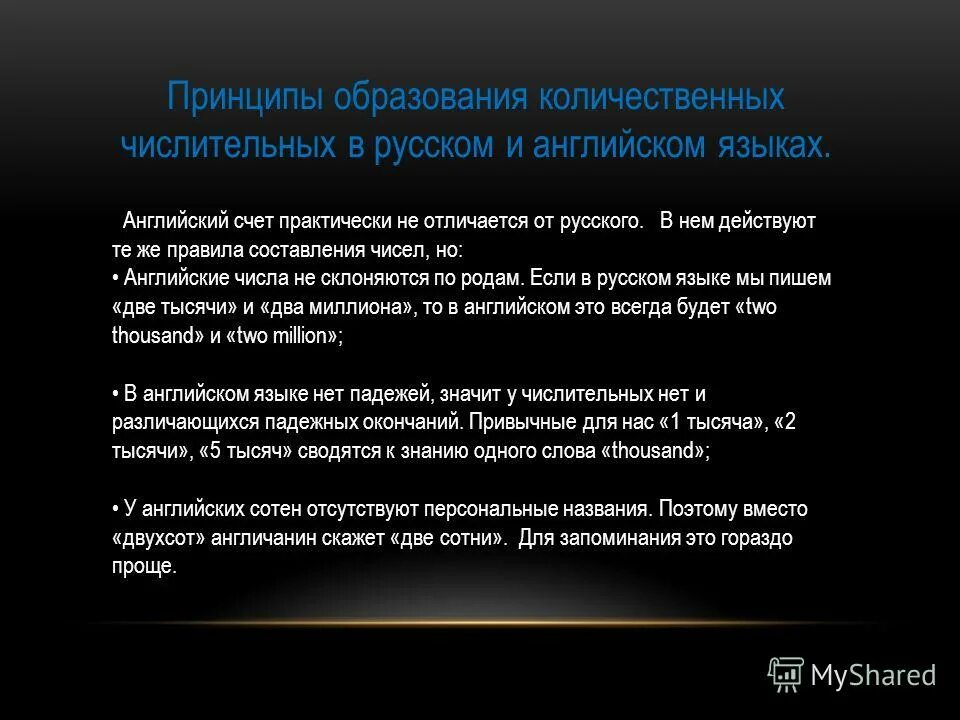 Принципы образования количественных числительных в русском и английском языках.

Английский счет практически не отличается от русского. В нем действуют те же правила составления чисел, но:
• Английские числа не склоняются по родам. Если в русском языке мы пишем «две тысячи» и «два миллиона», то в английском это всегда будет «two thousand» и «two million»;

• В английском языке нет падежей, значит у числительных нет и различающихся падежных окончаний. Привычные для нас «1 тысяча», «2 тысячи», «5 тысяч» сводятся к знанию одного слова «thousand»;

• У английских сотен отсутствуют персональные названия. Поэтому вместо «двухсот» англичанин скажет «две сотни». Для запоминания это гораздо проще.

MyShared